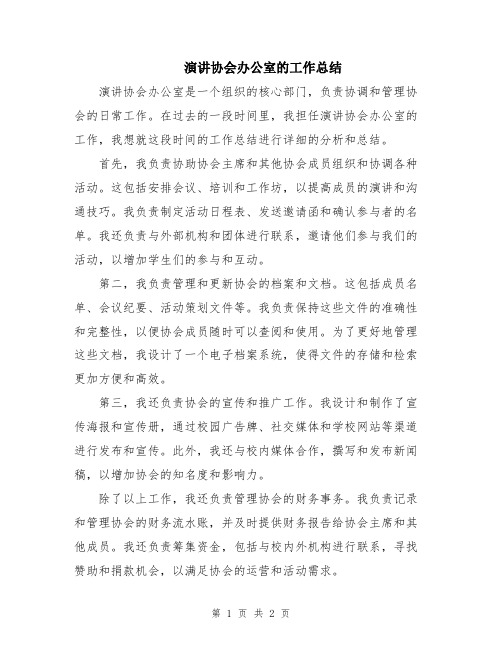 演讲协会办公室的工作总结

演讲协会办公室是一个组织的核心部门，负责协调和管理协会的日常工作。在过去的一段时间里，我担任演讲协会办公室的工作，我想就这段时间的工作总结进行详细的分析和总结。

首先，我负责协助协会主席和其他协会成员组织和协调各种活动。这包括安排会议、培训和工作坊，以提高成员的演讲和沟通技巧。我负责制定活动日程表、发送邀请函和确认参与者的名单。我还负责与外部机构和团体进行联系，邀请他们参与我们的活动，以增加学生们的参与和互动。

第二，我负责管理和更新协会的档案和文档。这包括成员名单、会议纪要、活动策划文件等。我负责保持这些文件的准确性和完整性，以便协会成员随时可以查阅和使用。为了更好地管理这些文档，我设计了一个电子档案系统，使得文件的存储和检索更加方便和高效。

第三，我还负责协会的宣传和推广工作。我设计和制作了宣传海报和宣传册，通过校园广告牌、社交媒体和学校网站等渠道进行发布和宣传。此外，我还与校内媒体合作，撰写和发布新闻稿，以增加协会的知名度和影响力。

除了以上工作，我还负责管理协会的财务事务。我负责记录和管理协会的财务流水账，并及时提供财务报告给协会主席和其他成员。我还负责筹集资金，包括与校内外机构进行联系，寻找赞助和捐款机会，以满足协会的运营和活动需求。

第 1 页 共 2 页